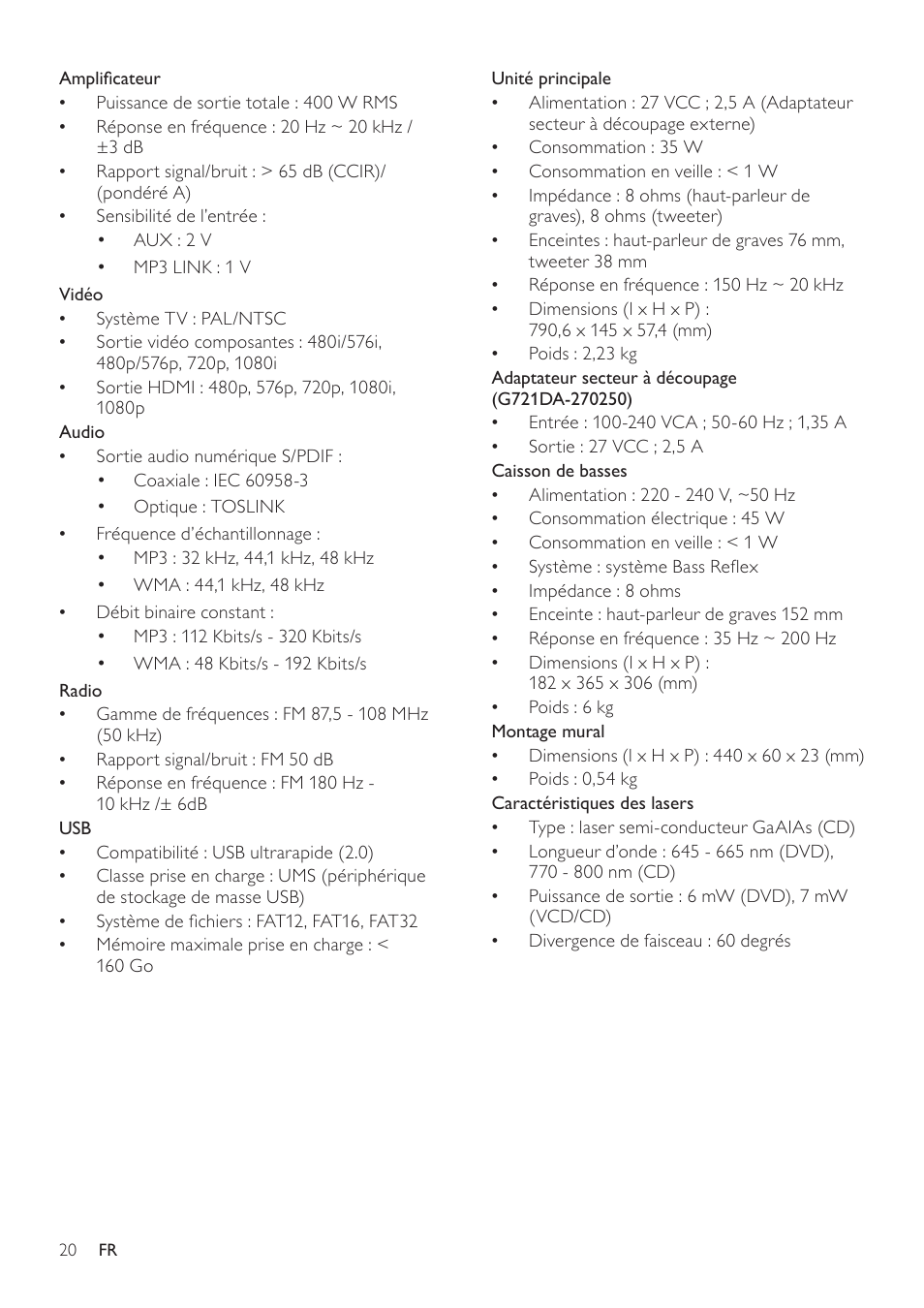 Amplificateur
• Puissance de sortie totale : 400 W RMS
• Réponse en fréquence : 20 Hz ~ 20 kHz / ±3 dB
• Rapport signal/bruit : > 65 dB (CCIR)/ (pondéré A)
• Sensibilité de l'entrée :
  • AUX : 2 V
  • MP3 LINK : 1 V

Vidéo
• Système TV : PAL/NTSC
• Sortie vidéo composantes : 480i/576i, 480p/576p, 720p, 1080i
• Sortie HDMI : 480p, 576p, 720p, 1080i, 1080p

Audio
• Sortie audio numérique S/PDIF :
  • Coaxiale : IEC 60958-3
  • Optique : TOSLINK
• Fréquence d'échantillonnage :
  • MP3 : 32 kHz, 44,1 kHz, 48 kHz
  • WMA : 44,1 kHz, 48 kHz
• Débit binaire constant :
  • MP3 : 112 Kbits/s - 320 Kbits/s
  • WMA : 48 Kbits/s - 192 Kbits/s

Radio
• Gamme de fréquences : FM 87,5 - 108 MHz (50 kHz)
• Rapport signal/bruit : FM 50 dB
• Réponse en fréquence : FM 180 Hz - 10 kHz /± 6dB

USB
• Compatibilité : USB ultrarapide (2.0)
• Classe prise en charge : UMS (périphérique de stockage de masse USB)
• Système de fichiers : FAT12, FAT16, FAT32
• Mémoire maximale prise en charge : < 160 Go

Unité principale
• Alimentation : 27 VCC ; 2,5 A (Adaptateur secteur à découpage externe)
• Consommation : 35 W
• Consommation en veille : < 1 W
• Impédance : 8 ohms (haut-parleur de graves), 8 ohms (tweeter)
• Enceintes : haut-parleur de graves 76 mm, tweeter 38 mm
• Réponse en fréquence : 150 Hz ~ 20 kHz
• Dimensions (l x H x P) : 790,6 x 145 x 57,4 (mm)
• Poids : 2,23 kg

Adaptateur secteur à découpage (G721DA-270250)
• Entrée : 100-240 VCA ; 50-60 Hz ; 1,35 A
• Sortie : 27 VCC ; 2,5 A

Caisson de basses
• Alimentation : 220 - 240 V, ~50 Hz
• Consommation électrique : 45 W
• Consommation en veille : < 1 W
• Système : système Bass Reflex
• Impédance : 8 ohms
• Enceinte : haut-parleur de graves 152 mm
• Réponse en fréquence : 35 Hz ~ 200 Hz
• Dimensions (l x H x P) : 182 x 365 x 306 (mm)
• Poids : 6 kg

Montage mural
• Dimensions (l x H x P) : 440 x 60 x 23 (mm)
• Poids : 0,54 kg

Caractéristiques des lasers
• Type : laser semi-conducteur GaAIAs (CD)
• Longueur d'onde : 645 - 665 nm (DVD), 770 - 800 nm (CD)
• Puissance de sortie : 6 mW (DVD), 7 mW (VCD/CD)
• Divergence de faisceau : 60 degrés

20 FR